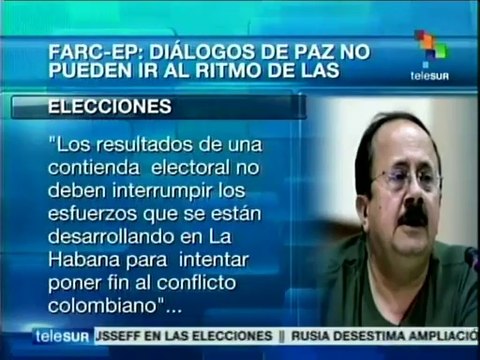 FARC-EP: DIÁLOGOS DE PAZ NO PUEDEN IR AL RITMO DE LAS

teleSUR

ELECCIONES

"Los resultados de una contienda electoral no deben interrumpir los esfuerzos que se están desarrollando en La Habana para intentar poner fin al conflicto colombiano"...

teleSUR JSSEFF EN LAS ELECCIONES || RUSIA DESESTIMA AMPLIACIÓ